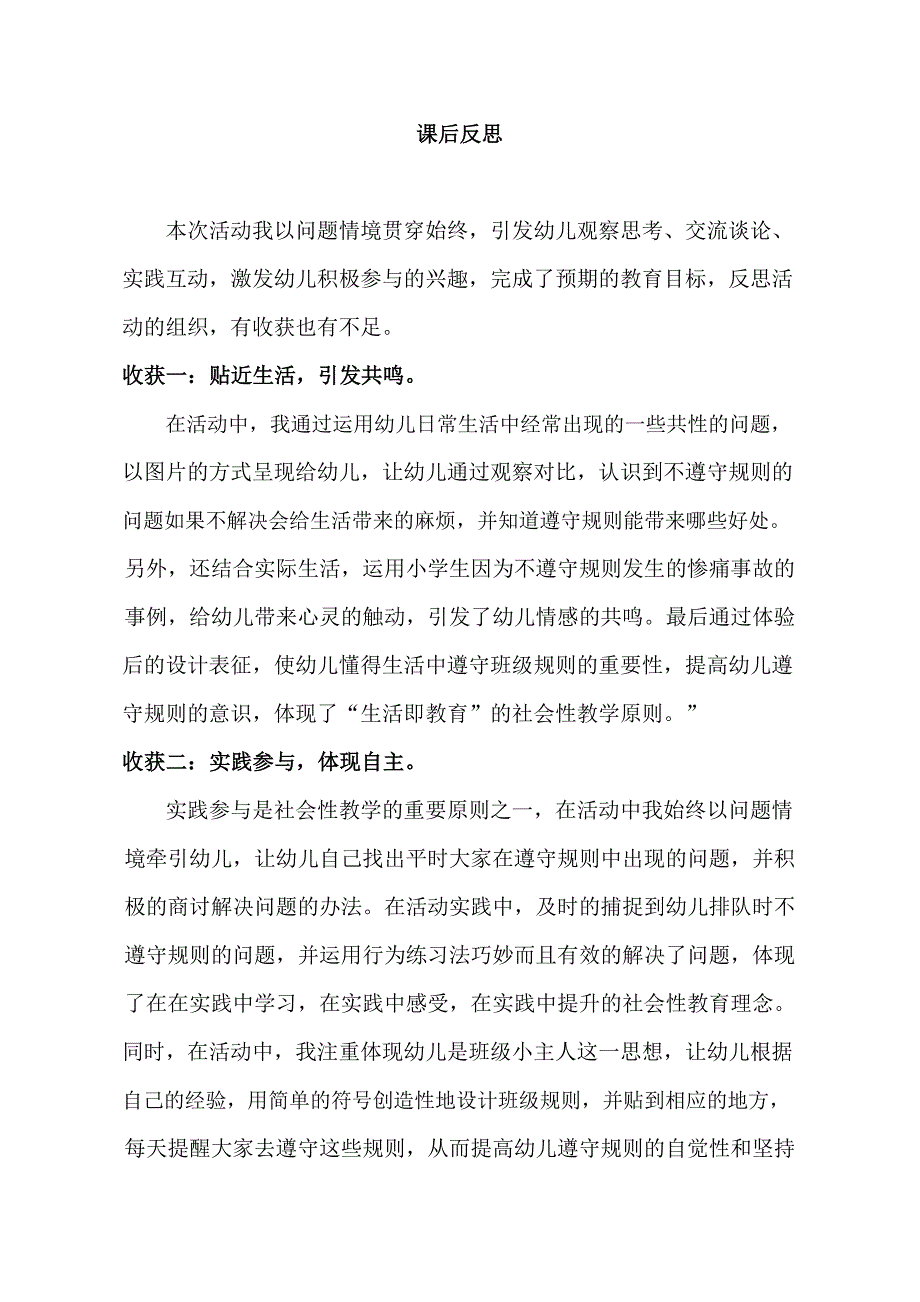 课后反思

本次活动我以问题情境贯穿始终，引发幼儿观察思考、交流谈论、实践互动，激发幼儿积极参与的兴趣，完成了预期的教育目标，反思活动的组织，有收获也有不足。

收获一：贴近生活，引发共鸣。

在活动中，我通过运用幼儿日常生活中经常出现的一些共性的问题，以图片的方式呈现给幼儿，让幼儿通过观察对比，认识到不遵守规则的问题如果不解决会给生活带来的麻烦，并知道遵守规则能带来哪些好处。另外，还结合实际生活，运用小学生因为不遵守规则发生的惨痛事故的事例，给幼儿带来心灵的触动，引发了幼儿情感的共鸣。最后通过体验后的设计表征，使幼儿懂得生活中遵守班级规则的重要性，提高幼儿遵守规则的意识，体现了“生活即教育”的社会性教学原则。”

收获二：实践参与，体现自主。

实践参与是社会性教学的重要原则之一，在活动中我始终以问题情境牵引幼儿，让幼儿自己找出平时大家在遵守规则中出现的问题，并积极的商讨解决问题的办法。在活动实践中，及时的捕捉到幼儿排队时不遵守规则的问题，并运用行为练习法巧妙而且有效的解决了问题，体现了在在实践中学习，在实践中感受，在实践中提升的社会性教育理念。同时，在活动中，我注重体现幼儿是班级小主人这一思想，让幼儿根据自己的经验，用简单的符号创造性地设计班级规则，并贴到相应的地方，每天提醒大家去遵守这些规则，从而提高幼儿遵守规则的自觉性和坚持